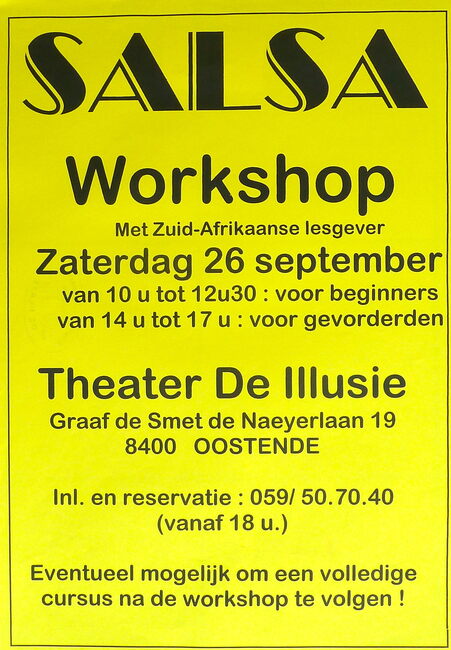 SALSA

Workshop

Met Zuid-Afrikaanse lesgever

Zaterdag 26 september

van 10 u tot 12u30 : voor beginners
van 14 u tot 17 u : voor gevorderden

Theater De Illusie

Graaf de Smet de Naeyerlaan 19
8400 OOSTENDE

Inl. en reservatie : 059/ 50.70.40
(vanaf 18 u.)

Eventueel mogelijk om een volledige cursus na de workshop te volgen !